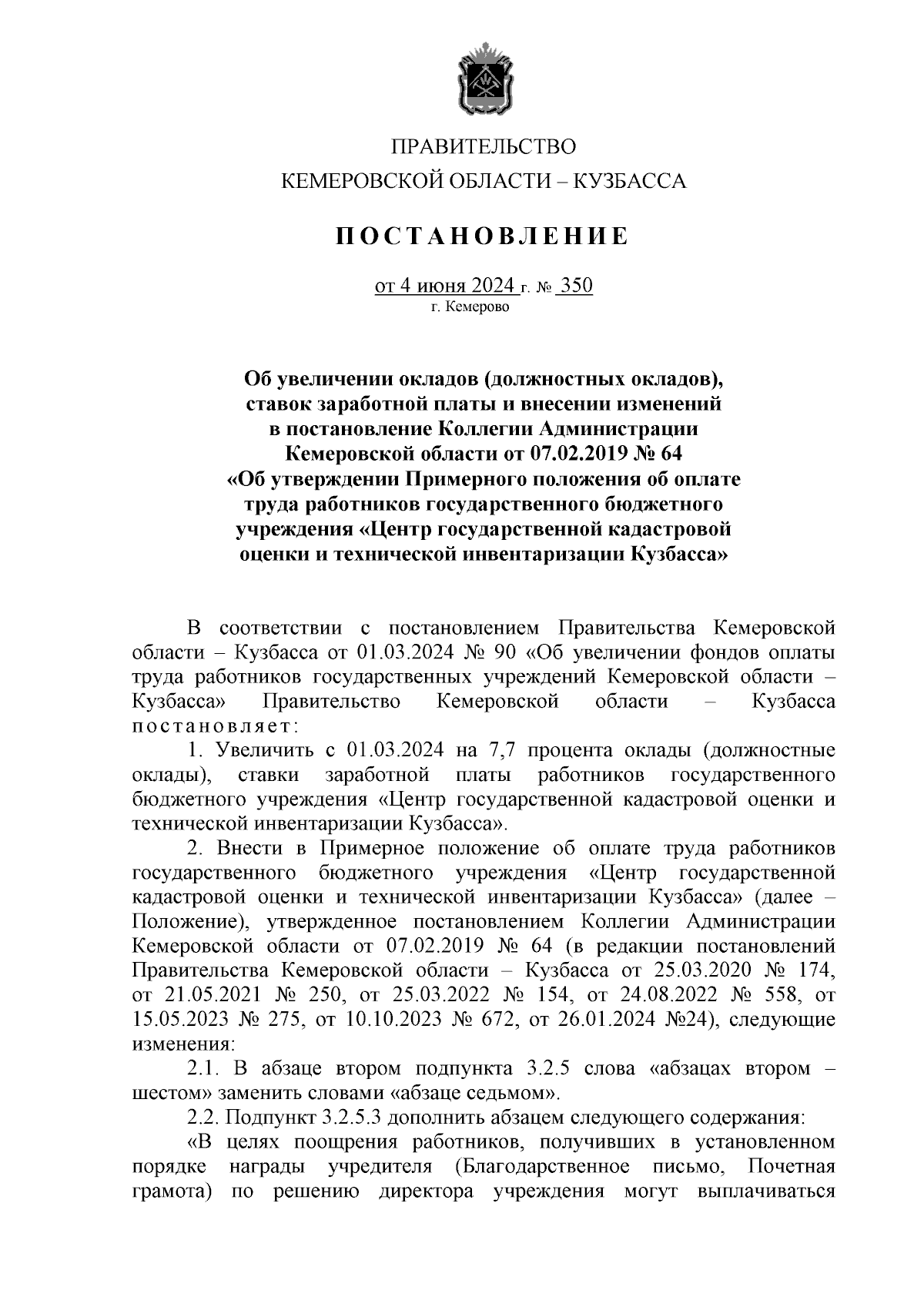 ПРАВИТЕЛЬСТВО
КЕМЕРОВСКОЙ ОБЛАСТИ – КУЗБАССА

ПОСТАНОВЛЕНИЕ

от 4 июня 2024 г. № 350
г. Кемерово

Об увеличении окладов (должностных окладов), ставок заработной платы и внесении изменений в постановление Коллегии Администрации Кемеровской области от 07.02.2019 № 64 «Об утверждении Примерного положения об оплате труда работников государственного бюджетного учреждения «Центр государственной кадастровой оценки и технической инвентаризации Кузбасса»

В соответствии с постановлением Правительства Кемеровской области – Кузбасса от 01.03.2024 № 90 «Об увеличении фондов оплаты труда работников государственных учреждений Кемеровской области – Кузбасса» Правительство Кемеровской области – Кузбасса постановляет:

1. Увеличить с 01.03.2024 на 7,7 процента оклады (должностные оклады), ставки заработной платы работников государственного бюджетного учреждения «Центр государственной кадастровой оценки и технической инвентаризации Кузбасса».

2. Внести в Примерное положение об оплате труда работников государственного бюджетного учреждения «Центр государственной кадастровой оценки и технической инвентаризации Кузбасса» (далее – Положение), утвержденное постановлением Коллегии Администрации Кемеровской области от 07.02.2019 № 64 (в редакции постановлений Правительства Кемеровской области – Кузбасса от 25.03.2020 № 174, от 21.05.2021 № 250, от 25.03.2022 № 154, от 24.08.2022 № 558, от 15.05.2023 № 275, от 10.10.2023 № 672, от 26.01.2024 №24), следующие изменения:

2.1. В абзаце втором подпункта 3.2.5 слова «абзацах втором – шестом» заменить словами «абзаце седьмом».

2.2. Подпункт 3.2.5.3 дополнить абзацем следующего содержания:

«В целях поощрения работников, получивших в установленном порядке награды учредителя (Благодарственное письмо, Почетная грамота) по решению директора учреждения могут выплачиваться